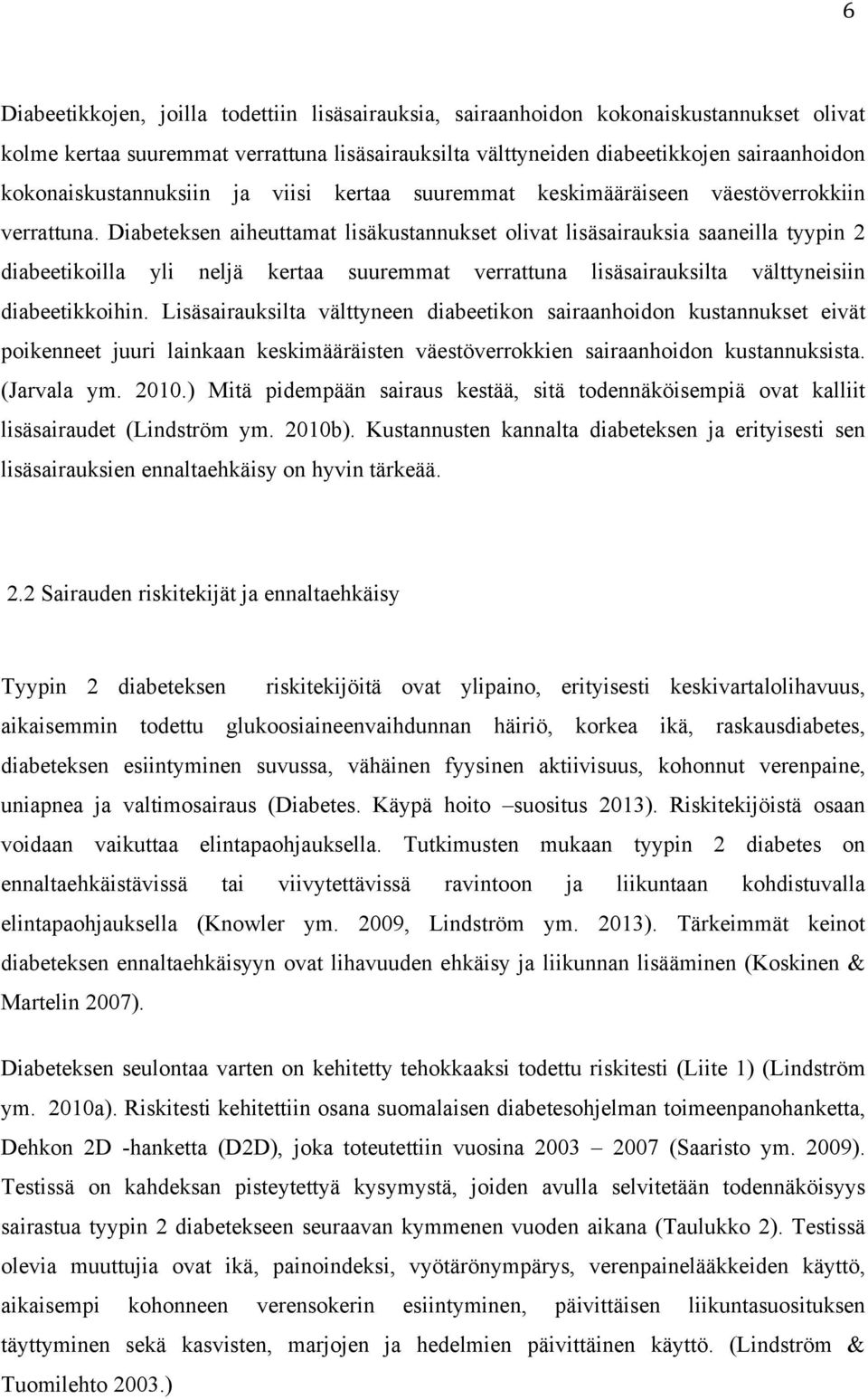 6

Diabeetikkojen, joilla todettiin lisäsairauksia, sairaanhoidon kokonaiskustannukset olivat kolme kertaa suuremmat verrattuna lisäsairauksilta välttyneiden diabeetikkojen sairaanhoidon kokonaiskustannuksiin ja viisi kertaa suuremmat keskimääräiseen väestöverrokkiin verrattuna. Diabeteksen aiheuttamat lisäkustannukset olivat lisäsairauksia saaneilla tyypin 2 diabeetikoilla yli neljä kertaa suuremmat verrattuna lisäsairauksilta välttyneisiin diabeetikkoihin. Lisäsairauksilta välttyneen diabeetikon sairaanhoidon kustannukset eivät poikenneet juuri lainkaan keskimääräisten väestöverrokkien sairaanhoidon kustannuksista. (Jarvala ym. 2010.) Mitä pidempään sairaus kestää, sitä todennäköisempiä ovat kalliit lisäsairaudet (Lindström ym. 2010b). Kustannusten kannalta diabeteksen ja erityisesti sen lisäsairauksien ennaltaehkäisy on hyvin tärkeää.

2.2 Sairauden riskitekijät ja ennaltaehkäisy

Tyypin 2 diabeteksen riskitekijöitä ovat ylipaino, erityisesti keskivartalolihavuus, aikaisemmin todettu glukoosiaineenvaihdunnan häiriö, korkea ikä, raskausdiabetes, diabeteksen esiintyminen suvussa, vähäinen fyysinen aktiivisuus, kohonnut verenpaine, uniapnea ja valtimosairaus (Diabetes. Käypä hoito –suositus 2013). Riskitekijöistä osaan voidaan vaikuttaa elintapaohjauksella. Tutkimusten mukaan tyypin 2 diabetes on ennaltaehkäistävissä tai viivytettävissä ravintoon ja liikuntaan kohdistuvalla elintapaohjauksella (Knowler ym. 2009, Lindström ym. 2013). Tärkeimmät keinot diabeteksen ennaltaehkäisyyn ovat lihavuuden ehkäisy ja liikunnan lisääminen (Koskinen & Martelin 2007).

Diabeteksen seulontaa varten on kehitetty tehokkaaksi todettu riskitesti (Liite 1) (Lindström ym. 2010a). Riskitesti kehitettiin osana suomalaisen diabetesohjelman toimeenpanohanketta, Dehkon 2D -hanketta (D2D), joka toteutettiin vuosina 2003 – 2007 (Saaristo ym. 2009). Testissä on kahdeksan pisteytettyä kysymystä, joiden avulla selvitetään todennäköisyys sairastua tyypin 2 diabetekseen seuraavan kymmenen vuoden aikana (Taulukko 2). Testissä olevia muuttujia ovat ikä, painoindeksi, vyötärönympärys, verenpainelääkkeiden käyttö, aikaisempi kohonneen verensokerin esiintyminen, päivittäisen liikuntasuosituksen täyttyminen sekä kasvisten, marjojen ja hedelmien päivittäinen käyttö. (Lindström & Tuomilehto 2003.)